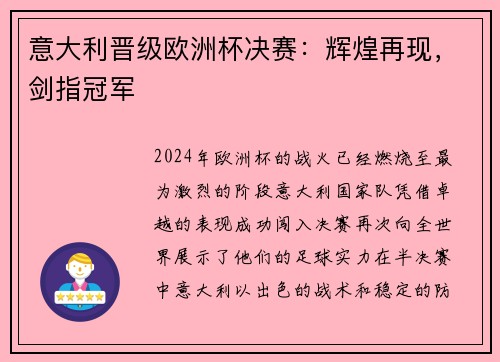 意大利晋级欧洲杯决赛：辉煌再现，剑指冠军

2024年欧洲杯的战火已经燃烧至最为激烈的阶段意大利国家队凭借卓越的表现成功闯入决赛再次向全世界展示了他们的足球实力在半决赛中意大利以出色的战术和稳定的防